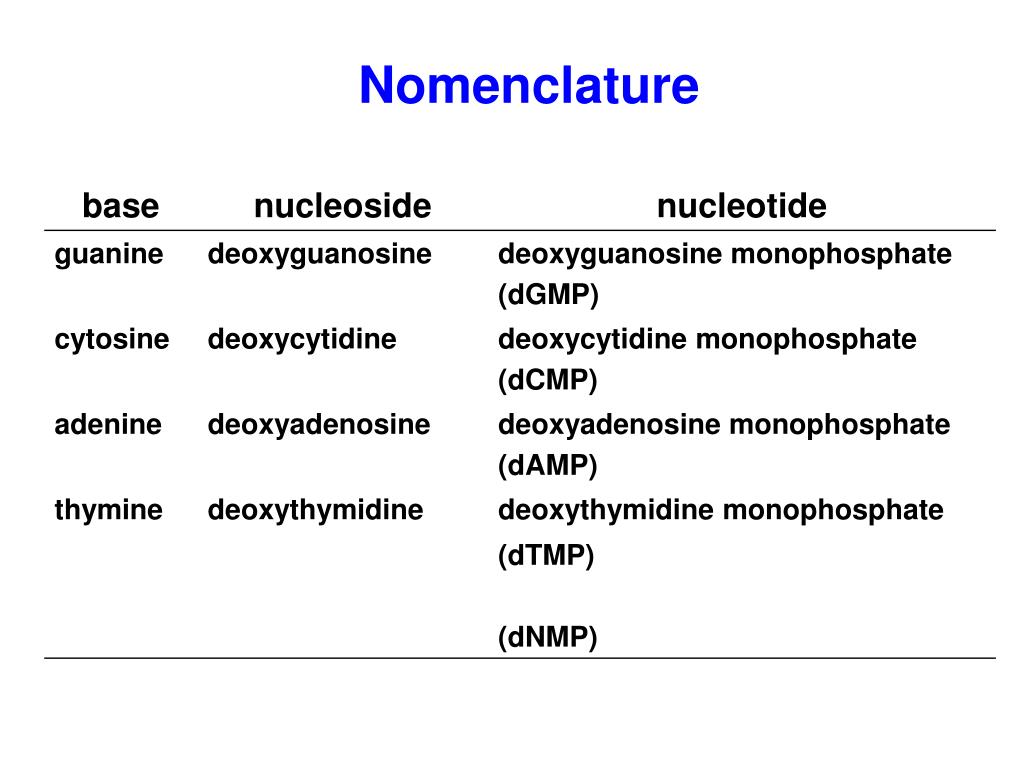 Nomenclature

| base | nucleoside | nucleotide |
|---|---|---|
| guanine | deoxyguanosine | deoxyguanosine monophosphate (dGMP) |
| cytosine | deoxycytidine | deoxycytidine monophosphate (dCMP) |
| adenine | deoxyadenosine | deoxyadenosine monophosphate (dAMP) |
| thymine | deoxythymidine | deoxythymidine monophosphate (dTMP) |
| | | (dNMP) |